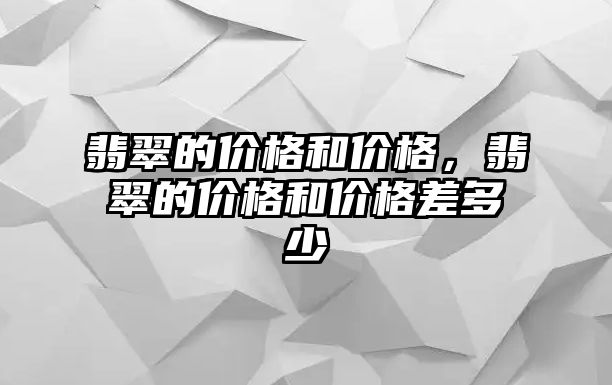 翡翠的价格和价格，翡翠的价格和价格差多少